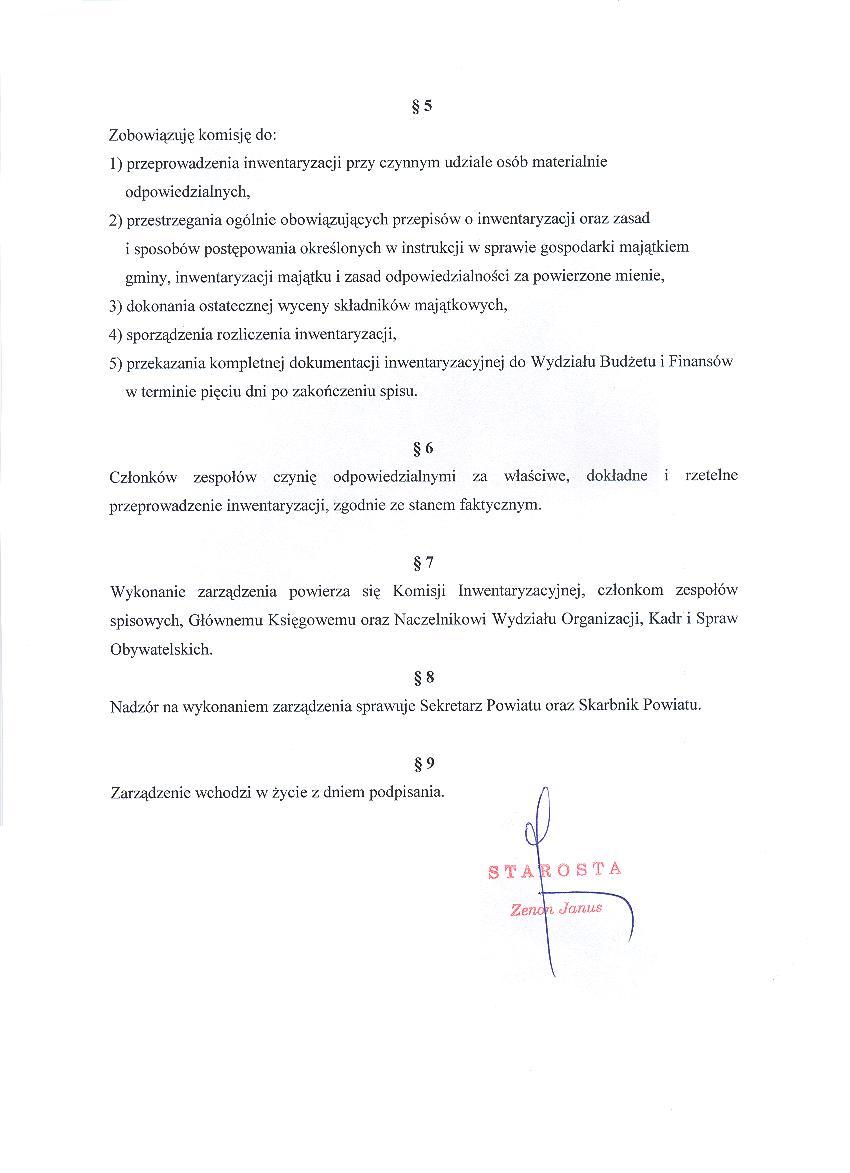 § 5

Zobowiązuję komisję do:

1) przeprowadzenia inwentaryzacji przy czynnym udziale osób materialnie odpowiedzialnych,

2) przestrzegania ogólnie obowiązujących przepisów o inwentaryzacji oraz zasad i sposobów postępowania określonych w instrukcji w sprawie gospodarki majątkiem gminy, inwentaryzacji majątku i zasad odpowiedzialności za powierzone mienie,

3) dokonania ostatecznej wyceny składników majątkowych,

4) sporządzenia rozliczenia inwentaryzacji,

5) przekazania kompletnej dokumentacji inwentaryzacyjnej do Wydziału Budżetu i Finansów w terminie pięciu dni po zakończeniu spisu.

§ 6

Członków zespołów czynię odpowiedzialnymi za właściwe, dokładne i rzetelne przeprowadzenie inwentaryzacji, zgodnie ze stanem faktycznym.

§ 7

Wykonanie zarządzenia powierza się Komisji Inwentaryzacyjnej, członkom zespołów spisowych, Głównemu Księgowemu oraz Naczelnikowi Wydziału Organizacji, Kadr i Spraw Obywatelskich.

§ 8

Nadzór na wykonaniem zarządzenia sprawuje Sekretarz Powiatu oraz Skarbnik Powiatu.

§ 9

Zarządzenie wchodzi w życie z dniem podpisania.

STAROSTA

Zenon Janus